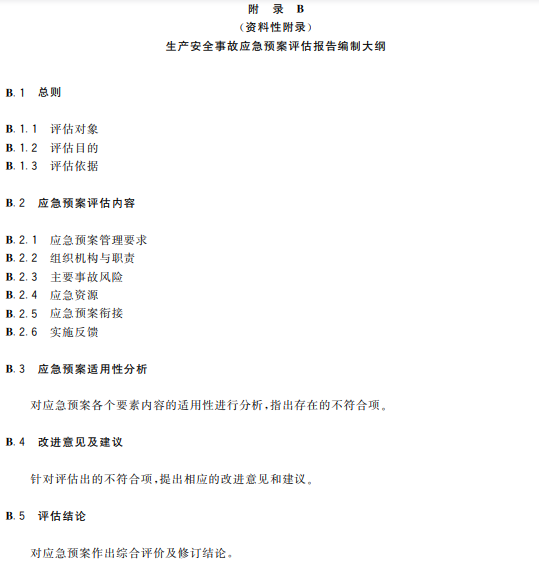 附 录 B
（资料性附录）
生产安全事故应急预案评估报告编制大纲

B.1 总则

B.1.1 评估对象
B.1.2 评估目的
B.1.3 评估依据

B.2 应急预案评估内容

B.2.1 应急预案管理要求
B.2.2 组织机构与职责
B.2.3 主要事故风险
B.2.4 应急资源
B.2.5 应急预案衔接
B.2.6 实施反馈

B.3 应急预案适用性分析

对应急预案各个要素内容的适用性进行分析，指出存在的不符合项。

B.4 改进意见及建议

针对评估出的不符合项，提出相应的改进意见和建议。

B.5 评估结论

对应急预案作出综合评价及修订结论。